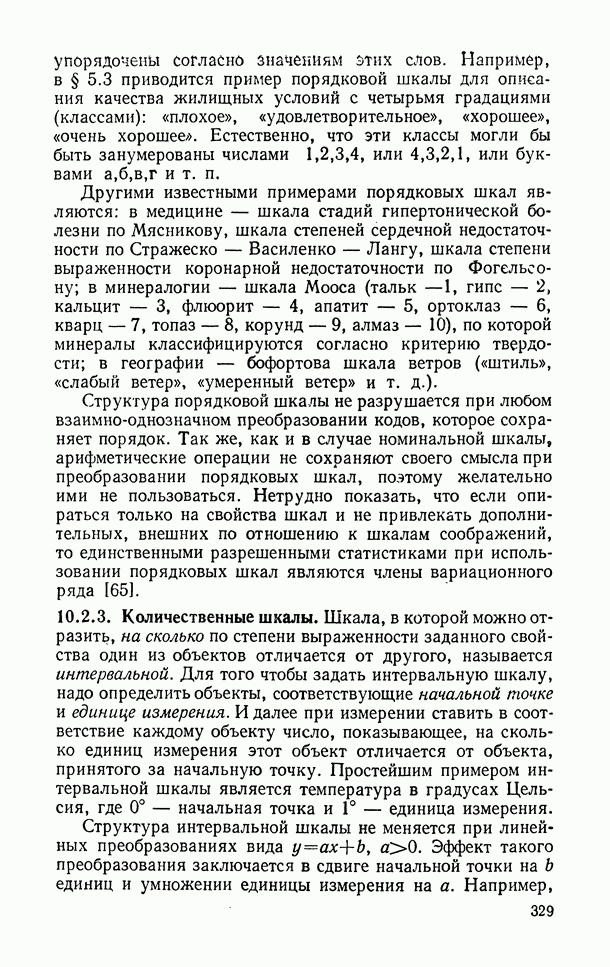 упорядочены согласно значениям этих слов. Например, в § 5.3 приводится пример порядковой шкалы для описания качества жилищных условий с четырьмя градациями (классами): «плохое», «удовлетворительное», «хорошее», «очень хорошее». Естественно, что эти классы могли бы быть занумерованы числами 1,2,3,4, или 4,3,2,1, или буквами а,б,в,г и т. п.

Другими известными примерами порядковых шкал являются: в медицине — шкала стадий гипертонической болезни по Мясникову, шкала степеней сердечной недостаточности по Стражеско — Василенко — Лангу, шкала степени выраженности коронарной недостаточности по Фогельсону; в минералогии — шкала Мооса (тальк —1, гипс — 2, кальцит — 3, флюорит — 4, апатит — 5, ортоклаз — 6, кварц — 7, топаз — 8, корунд — 9, алмаз — 10), по которой минералы классифицируются согласно критерию твердости; в географии — бофортова шкала ветров («штиль», «слабый ветер», «умеренный ветер» и т. д.).

Структура порядковой шкалы не разрушается при любом взаимно-однозначном преобразовании кодов, которое сохраняет порядок. Так же, как и в случае номинальной шкалы, арифметические операции не сохраняют своего смысла при преобразовании порядковых шкал, поэтому желательно ими не пользоваться. Нетрудно показать, что если опираться только на свойства шкал и не привлекать дополнительных, внешних по отношению к шкалам соображений, то единственными разрешенными статистиками при использовании порядковых шкал являются члены вариационного ряда [65].

10.2.3. Количественные шкалы. Шкала, в которой можно отразить, на сколько по степени выраженности заданного свойства один из объектов отличается от другого, называется интервальной. Для того чтобы задать интервальную шкалу, надо определить объекты, соответствующие начальной точке и единице измерения. И далее при измерении ставить в соответствие каждому объекту число, показывающее, на сколько единиц измерения этот объект отличается от объекта, принятого за начальную точку. Простейшим примером интервальной шкалы является температура в градусах Цельсия, где $0°$ — начальная точка и $1°$ — единица измерения.

Структура интервальной шкалы не меняется при линейных преобразованиях вида $y=ax+b$, $a>0$. Эффект такого преобразования заключается в сдвиге начальной точки на $b$ единиц и умножении единицы измерения на $a$. Например,

329